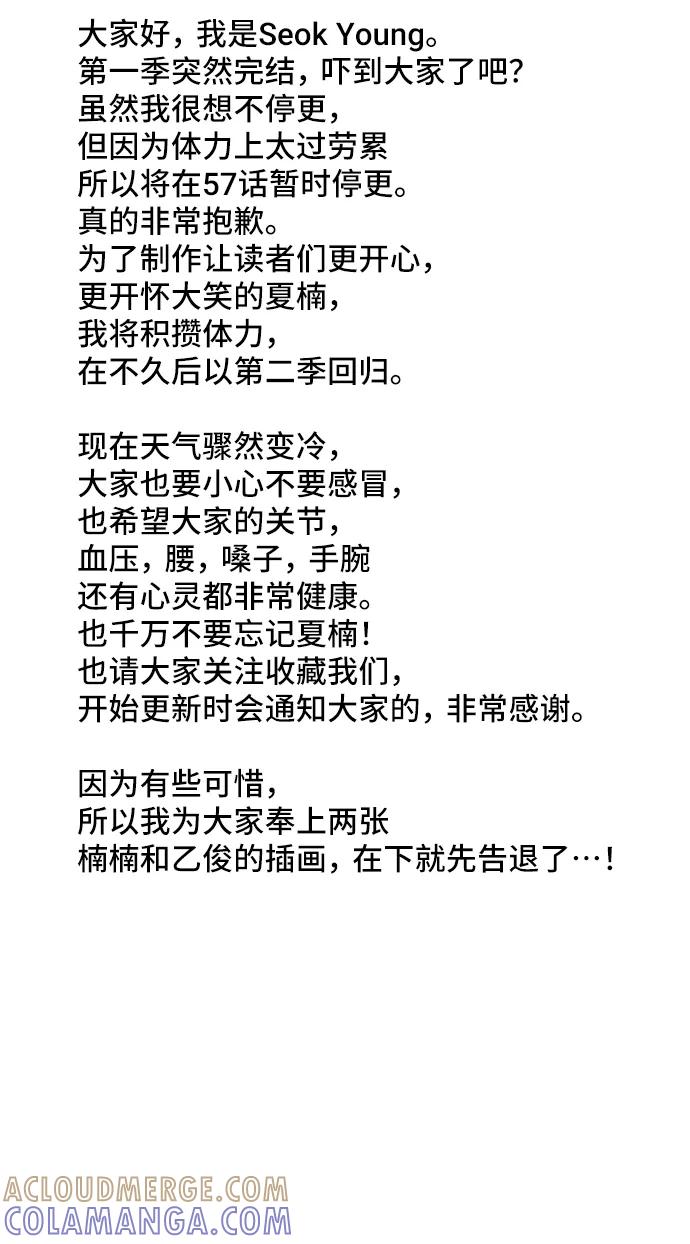 大家好，我是Seok Young。
第一季突然完结，吓到大家了吧？
虽然我很想不停更，
但因为体力上太过劳累
所以将在57话暂时停更。
真的非常抱歉。
为了制作让读者们更开心，
更开怀大笑的夏楠，
我将积攒体力，
在不久后以第二季回归。

现在天气骤然变冷，
大家也要小心不要感冒，
也希望大家的关节，
血压，腰，嗓子，手腕
还有心灵都非常健康。
也千万不要忘记夏楠！
也请大家关注收藏我们，
开始更新时会通知大家的，非常感谢。

因为有些可惜，
所以我为大家奉上两张
楠楠和乙俊的插画，在下就先告退了…！

ACLOUDMERGE.COM
COLAMANGA.COM